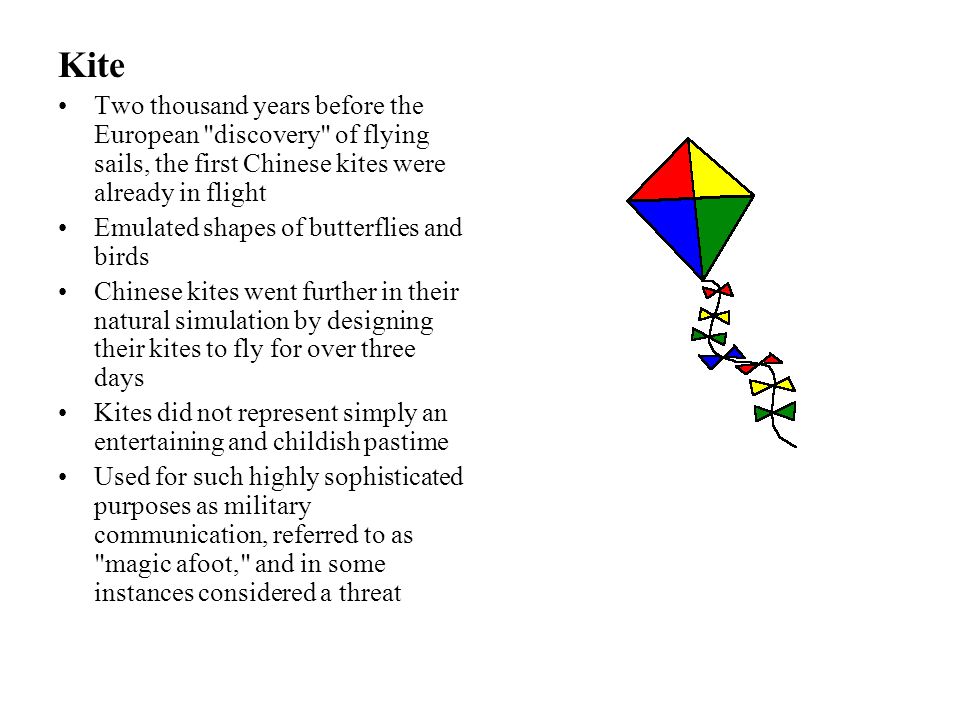 Kite

• Two thousand years before the European "discovery" of flying sails, the first Chinese kites were already in flight

• Emulated shapes of butterflies and birds

• Chinese kites went further in their natural simulation by designing their kites to fly for over three days

• Kites did not represent simply an entertaining and childish pastime

• Used for such highly sophisticated purposes as military communication, referred to as "magic afoot," and in some instances considered a threat